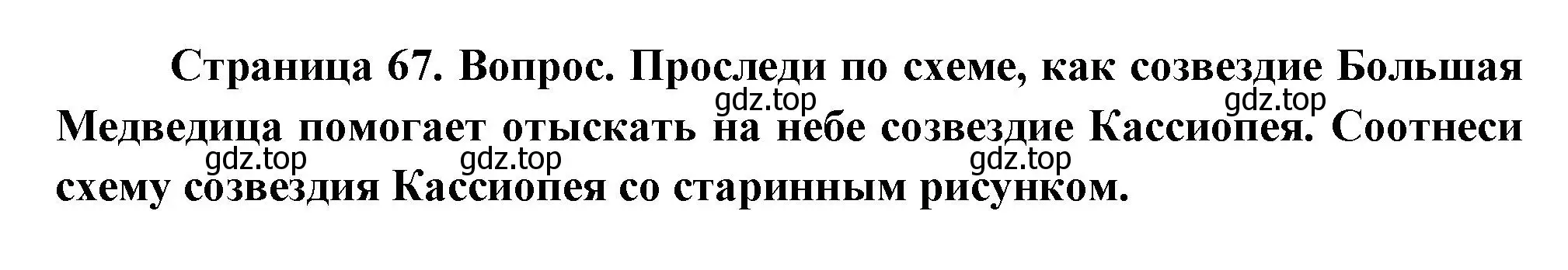 Страница 67. Вопрос. Проследи по схеме, как созвездие Большая Медведица помогает отыскать на небе созвездие Кассиопея. Соотнеси схему созвездия Кассиопея со старинным рисунком.

gdz.top gdz.top gdz.top gdz.top gdz.top